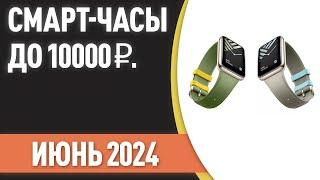 СМАРТ-ЧАСЫ
ДО 10000 ₽.

ИЮНЬ 2024